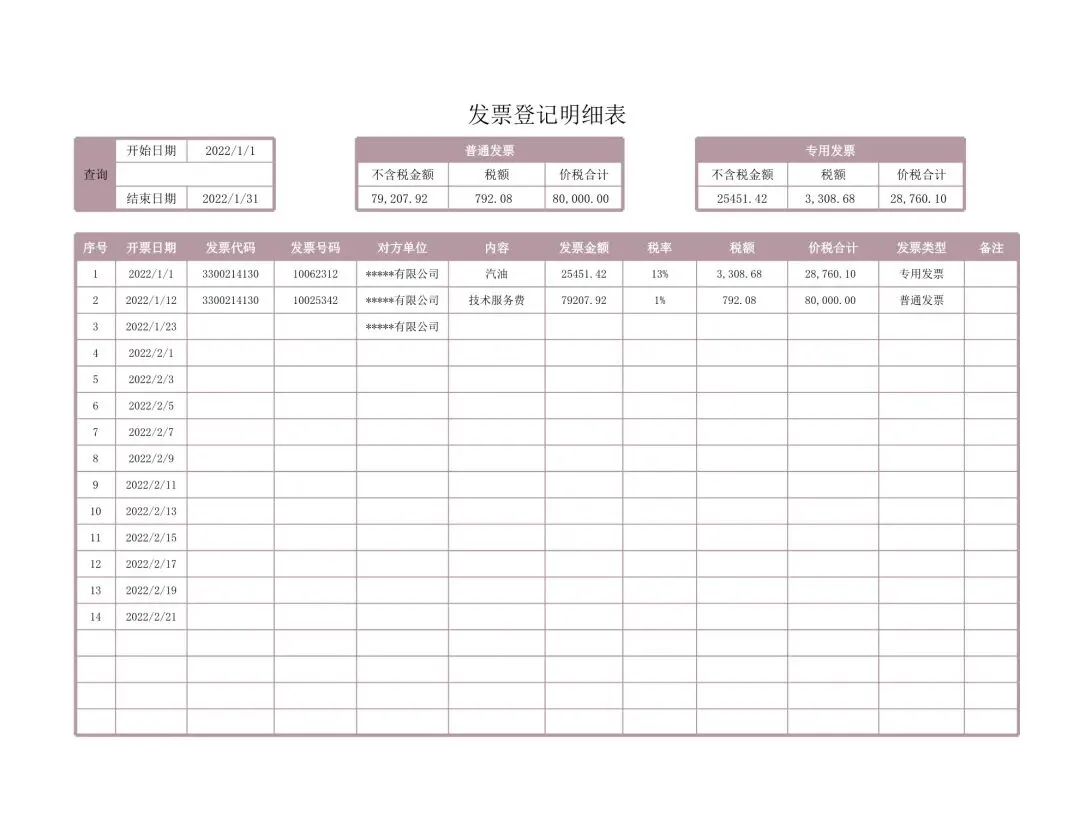 发票登记明细表

| 查询 | 开始日期 | 2022/1/1 |
|---|---|---|
| | | |
| | 结束日期 | 2022/1/31 |

| 普通发票 | | |
|---|---|---|
| 不含税金额 | 税额 | 价税合计 |
| 79,207.92 | 792.08 | 80,000.00 |

| 专用发票 | | |
|---|---|---|
| 不含税金额 | 税额 | 价税合计 |
| 25451.42 | 3,308.68 | 28,760.10 |

| 序号 | 开票日期 | 发票代码 | 发票号码 | 对方单位 | 内容 | 发票金额 | 税率 | 税额 | 价税合计 | 发票类型 | 备注 |
|---|---|---|---|---|---|---|---|---|---|---|---|
| 1 | 2022/1/1 | 3300214130 | 10062312 | *****有限公司 | 汽油 | 25451.42 | 13% | 3,308.68 | 28,760.10 | 专用发票 | |
| 2 | 2022/1/12 | 3300214130 | 10025342 | *****有限公司 | 技术服务费 | 79207.92 | 1% | 792.08 | 80,000.00 | 普通发票 | |
| 3 | 2022/1/23 | | | *****有限公司 | | | | | | | |
| 4 | 2022/2/1 | | | | | | | | | | |
| 5 | 2022/2/3 | | | | | | | | | | |
| 6 | 2022/2/5 | | | | | | | | | | |
| 7 | 2022/2/7 | | | | | | | | | | |
| 8 | 2022/2/9 | | | | | | | | | | |
| 9 | 2022/2/11 | | | | | | | | | | |
| 10 | 2022/2/13 | | | | | | | | | | |
| 11 | 2022/2/15 | | | | | | | | | | |
| 12 | 2022/2/17 | | | | | | | | | | |
| 13 | 2022/2/19 | | | | | | | | | | |
| 14 | 2022/2/21 | | | | | | | | | | |
| | | | | | | | | | | | |
| | | | | | | | | | | | |
| | | | | | | | | | | | |
| | | | | | | | | | | | |